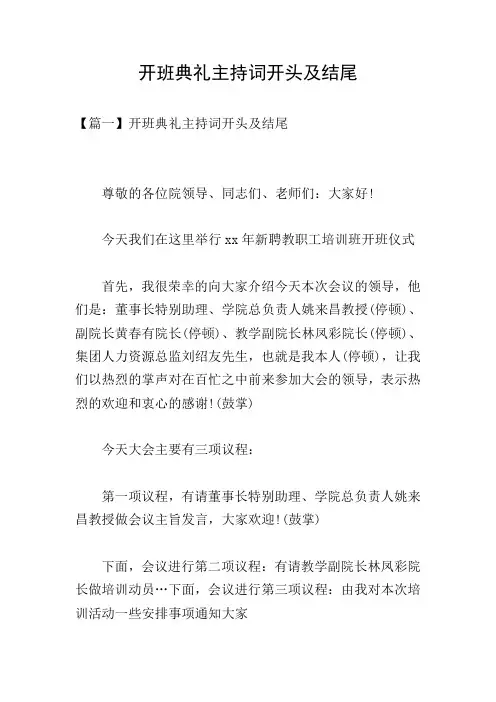 开班典礼主持词开头及结尾

【篇一】开班典礼主持词开头及结尾

尊敬的各位院领导、同志们、老师们：大家好！

今天我们在这里举行 xx 年新聘教职工培训班开班仪式

首先，我很荣幸的向大家介绍今天本次会议的领导，他们是：董事长特别助理、学院总负责人姚来昌教授(停顿)、副院长黄春有院长(停顿)、教学副院长林凤彩院长(停顿)、集团人力资源总监刘绍友先生，也就是我本人(停顿)，让我们以热烈的掌声对在百忙之中前来参加大会的领导，表示热烈的欢迎和衷心的感谢！(鼓掌)

今天大会主要有三项议程：

第一项议程，有请董事长特别助理、学院总负责人姚来昌教授做会议主旨发言，大家欢迎！(鼓掌)

下面，会议进行第二项议程：有请教学副院长林凤彩院长做培训动员…下面，会议进行第三项议程：由我对本次培训活动一些安排事项通知大家